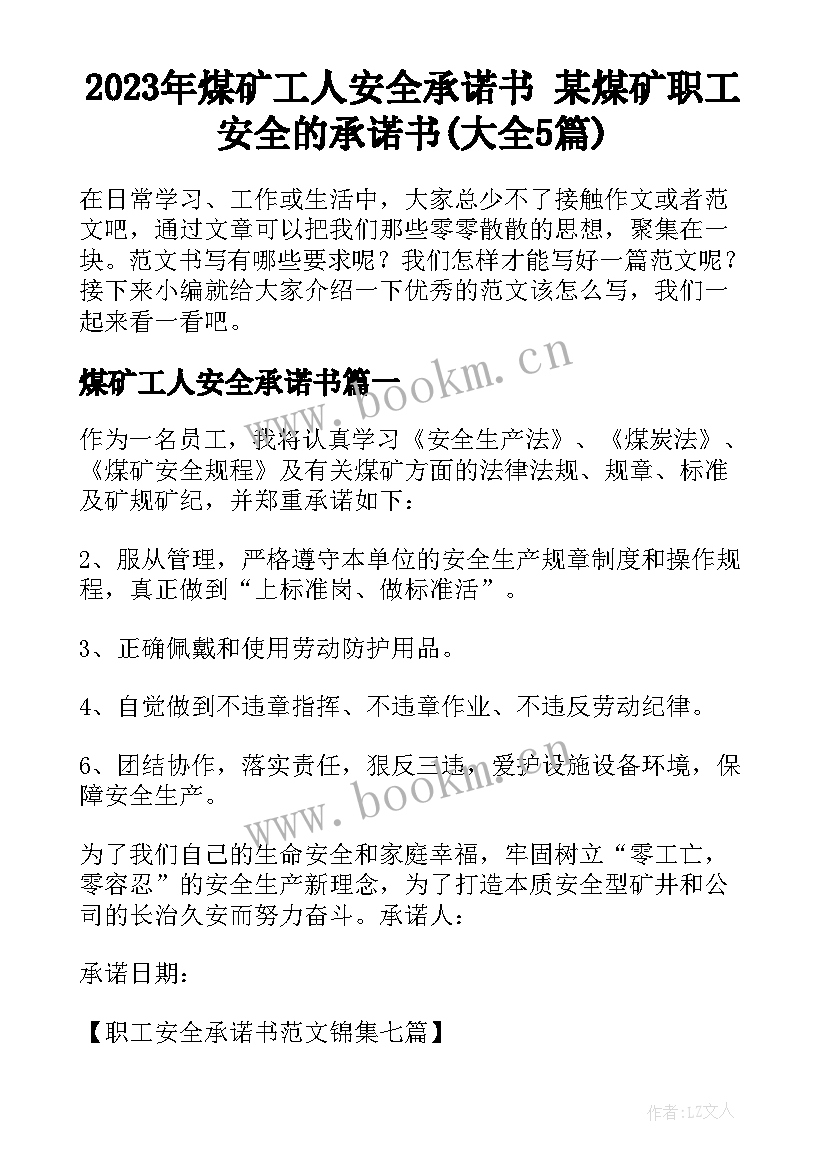 2023年煤矿工人安全承诺书 某煤矿职工安全的承诺书(大全5篇)

在日常学习、工作或生活中，大家总少不了接触作文或者范文吧，通过文章可以把我们那些零零散散的思想，聚集在一块。范文书写有哪些要求呢？我们怎样才能写好一篇范文呢？接下来小编就给大家介绍一下优秀的范文该怎么写，我们一起来看一看吧。

www.bookm.cn

煤矿工人安全承诺书篇一

作为一名员工，我将认真学习《安全生产法》、《煤炭法》、《煤矿安全规程》及有关煤矿方面的法律法规、规章、标准及矿规矿纪，并郑重承诺如下：

2、服从管理，严格遵守本单位的安全生产规章制度和操作规程，真正做到“上标准岗、做标准活”。

3、正确佩戴和使用劳动防护用品。

4、自觉做到不违章指挥、不违章作业、不违反劳动纪律。

6、团结协作，落实责任，狠反三违，爱护设施设备环境，保障安全生产。

www.bookm.cn

为了我们自己的生命安全和家庭幸福，牢固树立“零工亡，零容忍”的安全生产新理念，为了打造本质安全型矿井和公司的长治久安而努力奋斗。承诺人：

承诺日期：

【职工安全承诺书范文锦集七篇】

作者:LZ文人